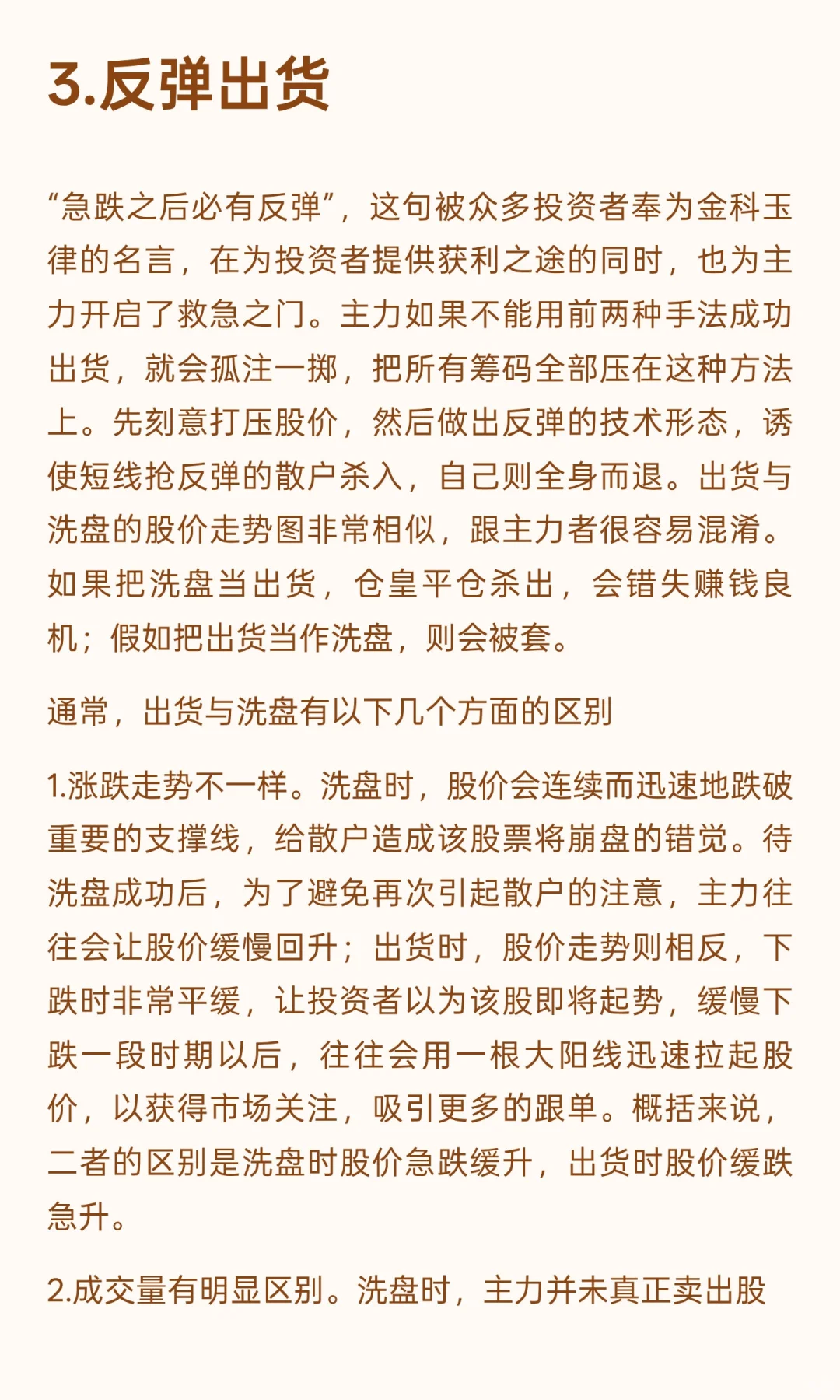 3.反弹出货

“急跌之后必有反弹”，这句被众多投资者奉为金科玉律的名言，在为投资者提供获利之途的同时，也为主力开启了救急之门。主力如果不能用前两种手法成功出货，就会孤注一掷，把所有筹码全部压在这种方法上。先刻意打压股价，然后做出反弹的技术形态，诱使短线抢反弹的散户杀入，自己则全身而退。出货与洗盘的股价走势图非常相似，跟主力者很容易混淆。如果把洗盘当出货，仓皇平仓杀出，会错失赚钱良机；假如把出货当作洗盘，则会被套。

通常，出货与洗盘有以下几个方面的区别

1.涨跌走势不一样。洗盘时，股价会连续而迅速地跌破重要的支撑线，给散户造成该股票将崩盘的错觉。待洗盘成功后，为了避免再次引起散户的注意，主力往往会让股价缓慢回升；出货时，股价走势则相反，下跌时非常平缓，让投资者以为该股即将起势，缓慢下跌一段时期以后，往往会用一根大阳线迅速拉起股价，以获得市场关注，吸引更多的跟单。概括来说，二者的区别是洗盘时股价急跌缓升，出货时股价缓跌急升。

2.成交量有明显区别。洗盘时，主力并未真正卖出股